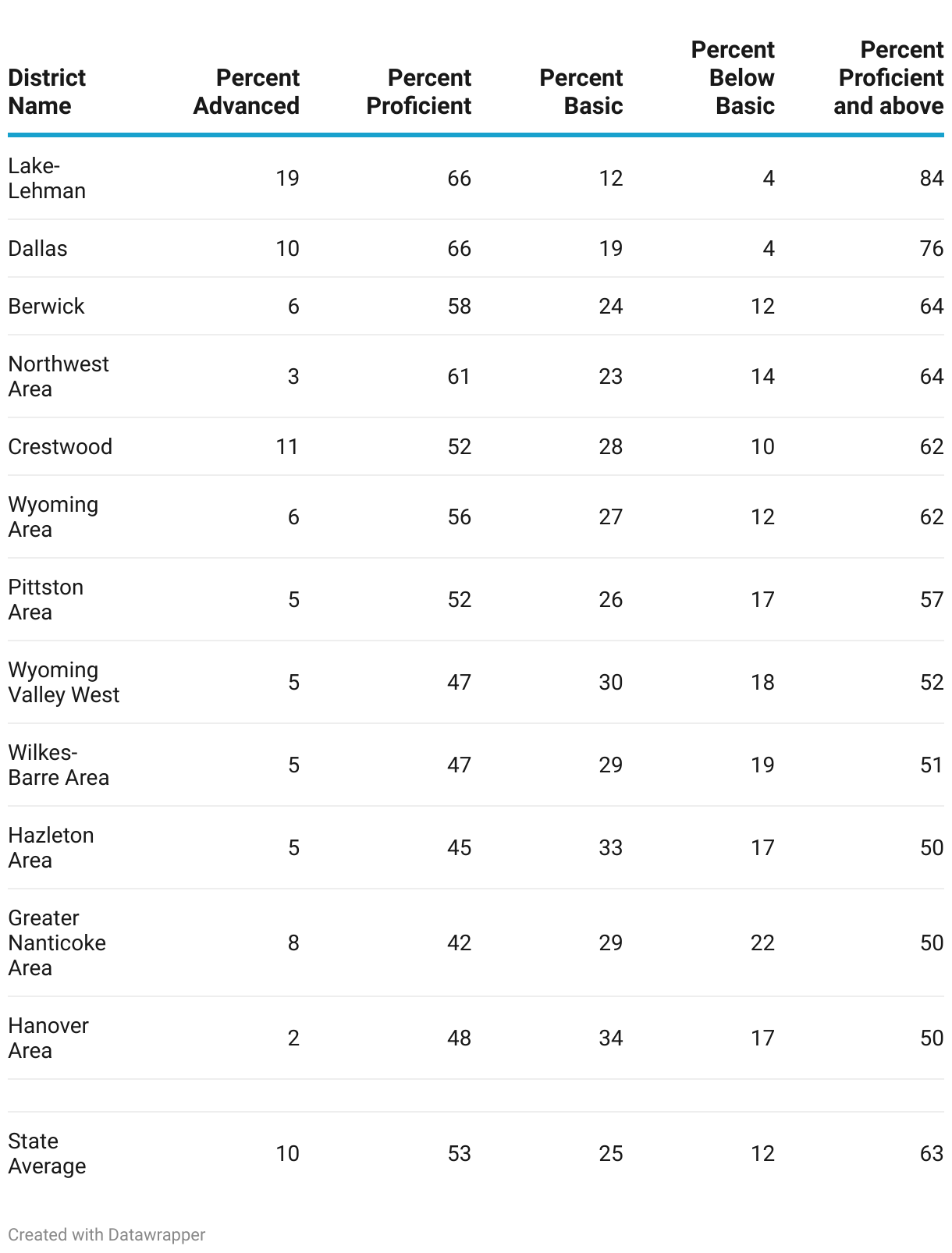 | District Name | Percent Advanced | Percent Proficient | Percent Basic | Percent Below Basic | Percent Proficient and above |
|---|---|---|---|---|---|
| Lake-Lehman | 19 | 66 | 12 | 4 | 84 |
| Dallas | 10 | 66 | 19 | 4 | 76 |
| Berwick | 6 | 58 | 24 | 12 | 64 |
| Northwest Area | 3 | 61 | 23 | 14 | 64 |
| Crestwood | 11 | 52 | 28 | 10 | 62 |
| Wyoming Area | 6 | 56 | 27 | 12 | 62 |
| Pittston Area | 5 | 52 | 26 | 17 | 57 |
| Wyoming Valley West | 5 | 47 | 30 | 18 | 52 |
| Wilkes-Barre Area | 5 | 47 | 29 | 19 | 51 |
| Hazleton Area | 5 | 45 | 33 | 17 | 50 |
| Greater Nanticoke Area | 8 | 42 | 29 | 22 | 50 |
| Hanover Area | 2 | 48 | 34 | 17 | 50 |
| | | | | | |
| State Average | 10 | 53 | 25 | 12 | 63 |

Created with Datawrapper